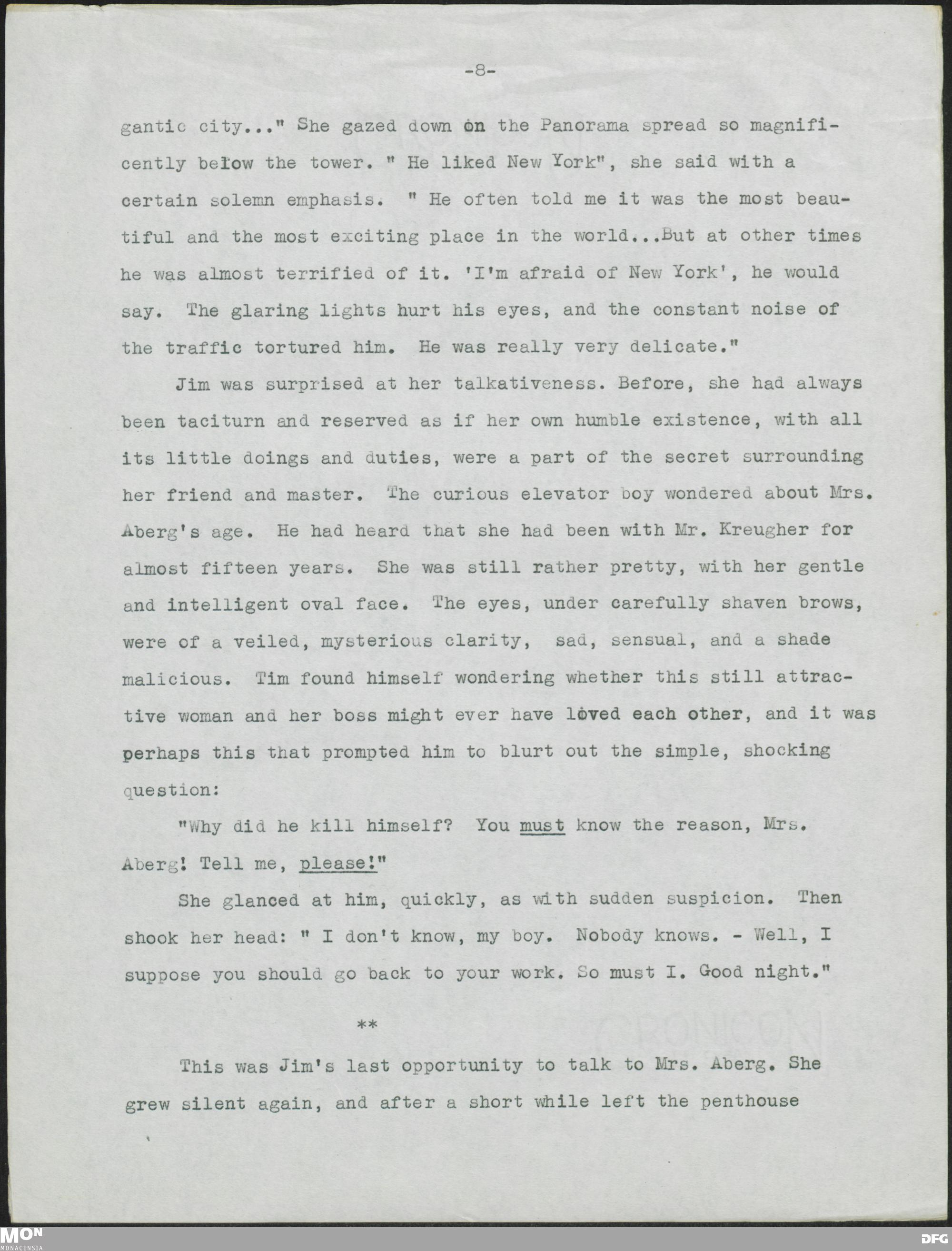 -8-

gantic city..." She gazed down on the Panorama spread so magnificently below the tower. " He liked New York", she said with a certain solemn emphasis. " He often told me it was the most beautiful and the most exciting place in the world...But at other times he was almost terrified of it. 'I'm afraid of New York', he would say. The glaring lights hurt his eyes, and the constant noise of the traffic tortured him. He was really very delicate."

Jim was surprised at her talkativeness. Before, she had always been taciturn and reserved as if her own humble existence, with all its little doings and duties, were a part of the secret surrounding her friend and master. The curious elevator boy wondered about Mrs. Aberg's age. He had heard that she had been with Mr. Kreugher for almost fifteen years. She was still rather pretty, with her gentle and intelligent oval face. The eyes, under carefully shaven brows, were of a veiled, mysterious clarity, sad, sensual, and a shade malicious. Tim found himself wondering whether this still attractive woman and her boss might ever have loved each other, and it was perhaps this that prompted him to blurt out the simple, shocking question:

"Why did he kill himself? You must know the reason, Mrs. Aberg! Tell me, please!"

She glanced at him, quickly, as with sudden suspicion. Then shook her head: " I don't know, my boy. Nobody knows. - Well, I suppose you should go back to your work. So must I. Good night."

**

This was Jim's last opportunity to talk to Mrs. Aberg. She grew silent again, and after a short while left the penthouse

MON
MONACENSIA
DFG